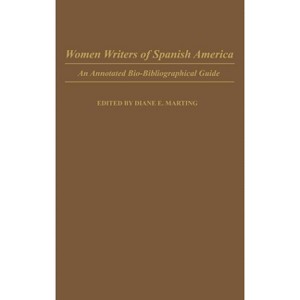 Women Writers of Spanish America

An Annotated Bio-Bibliographical Guide

EDITED BY DIANE E. MARTING